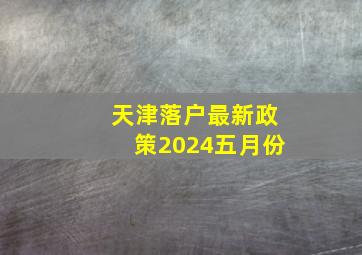 天津落户最新政策2024五月份